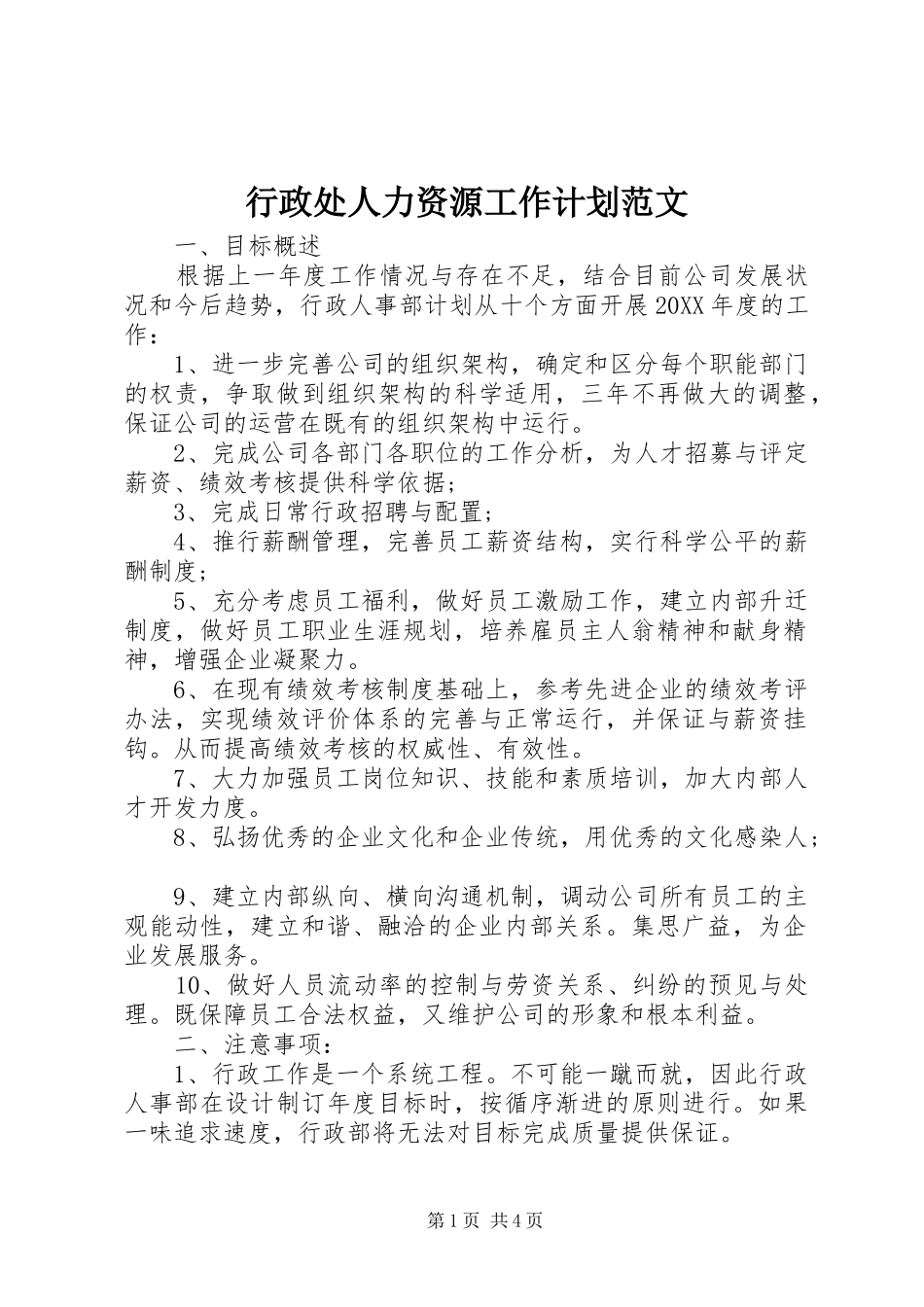 行政处人力资源工作计划范文

一、目标概述

根据上一年度工作情况与存在不足，结合目前公司发展状况和今后趋势，行政人事部计划从十个方面开展20XX年度的工作：

1、进一步完善公司的组织架构，确定和区分每个职能部门的权责，争取做到组织架构的科学适用，三年不再做大的调整，保证公司的运营在既有的组织架构中运行。

2、完成公司各部门各职位的工作分析，为人才招募与评定薪资、绩效考核提供科学依据；

3、完成日常行政招聘与配置；

4、推行薪酬管理，完善员工薪资结构，实行科学公平的薪酬制度；

5、充分考虑员工福利，做好员工激励工作，建立内部升迁制度，做好员工职业生涯规划，培养雇员主人翁精神和献身精神，增强企业凝聚力。

6、在现有绩效考核制度基础上，参考先进企业的绩效考评办法，实现绩效评价体系的完善与正常运行，并保证与薪资挂钩。从而提高绩效考核的权威性、有效性。

7、大力加强员工岗位知识、技能和素质培训，加大内部人才开发力度。

8、弘扬优秀的企业文化和企业传统，用优秀的文化感染人；

9、建立内部纵向、横向沟通机制，调动公司所有员工的主观能动性，建立和谐、融洽的企业内部关系。集思广益，为企业发展服务。

10、做好人员流动率的控制与劳资关系、纠纷的预见与处理。既保障员工合法权益，又维护公司的形象和根本利益。

二、注意事项：

1、行政工作是一个系统工程。不可能一蹴而就，因此行政人事部在设计制订年度目标时，按循序渐进的原则进行。如果一味追求速度，行政部将无法对目标完成质量提供保证。

第1页 共4页